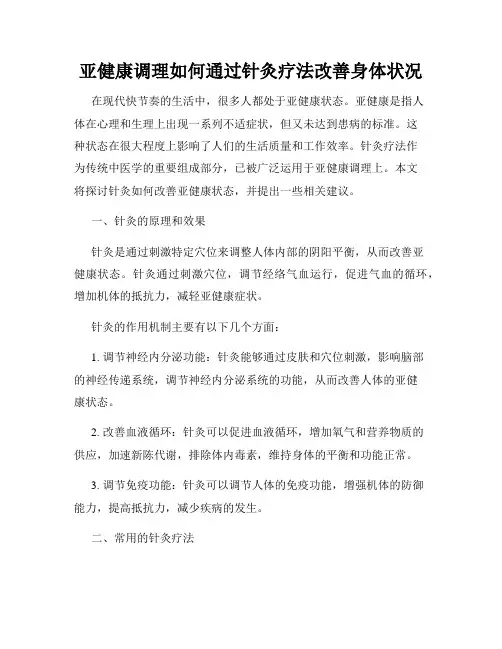 亚健康调理如何通过针灸疗法改善身体状况

在现代快节奏的生活中，很多人都处于亚健康状态。亚健康是指人体在心理和生理上出现一系列不适症状，但又未达到患病的标准。这种状态在很大程度上影响了人们的生活质量和工作效率。针灸疗法作为传统中医学的重要组成部分，已被广泛运用于亚健康调理上。本文将探讨针灸如何改善亚健康状态，并提出一些相关建议。

一、针灸的原理和效果

针灸是通过刺激特定穴位来调整人体内部的阴阳平衡，从而改善亚健康状态。针灸通过刺激穴位，调节经络气血运行，促进气血的循环，增加机体的抵抗力，减轻亚健康症状。

针灸的作用机制主要有以下几个方面：

1. 调节神经内分泌功能：针灸能够通过皮肤和穴位刺激，影响脑部的神经传递系统，调节神经内分泌系统的功能，从而改善人体的亚健康状态。

2. 改善血液循环：针灸可以促进血液循环，增加氧气和营养物质的供应，加速新陈代谢，排除体内毒素，维持身体的平衡和功能正常。

3. 调节免疫功能：针灸可以调节人体的免疫功能，增强机体的防御能力，提高抵抗力，减少疾病的发生。

二、常用的针灸疗法